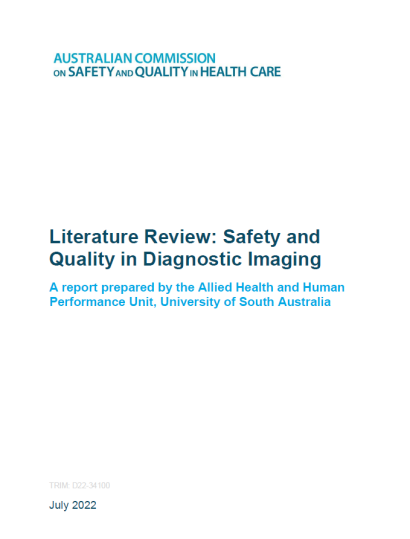 AUSTRALIAN COMMISSION ON SAFETY AND QUALITY IN HEALTH CARE

Literature Review: Safety and Quality in Diagnostic Imaging

A report prepared by the Allied Health and Human Performance Unit, University of South Australia

TRIM: D22-34100

July 2022